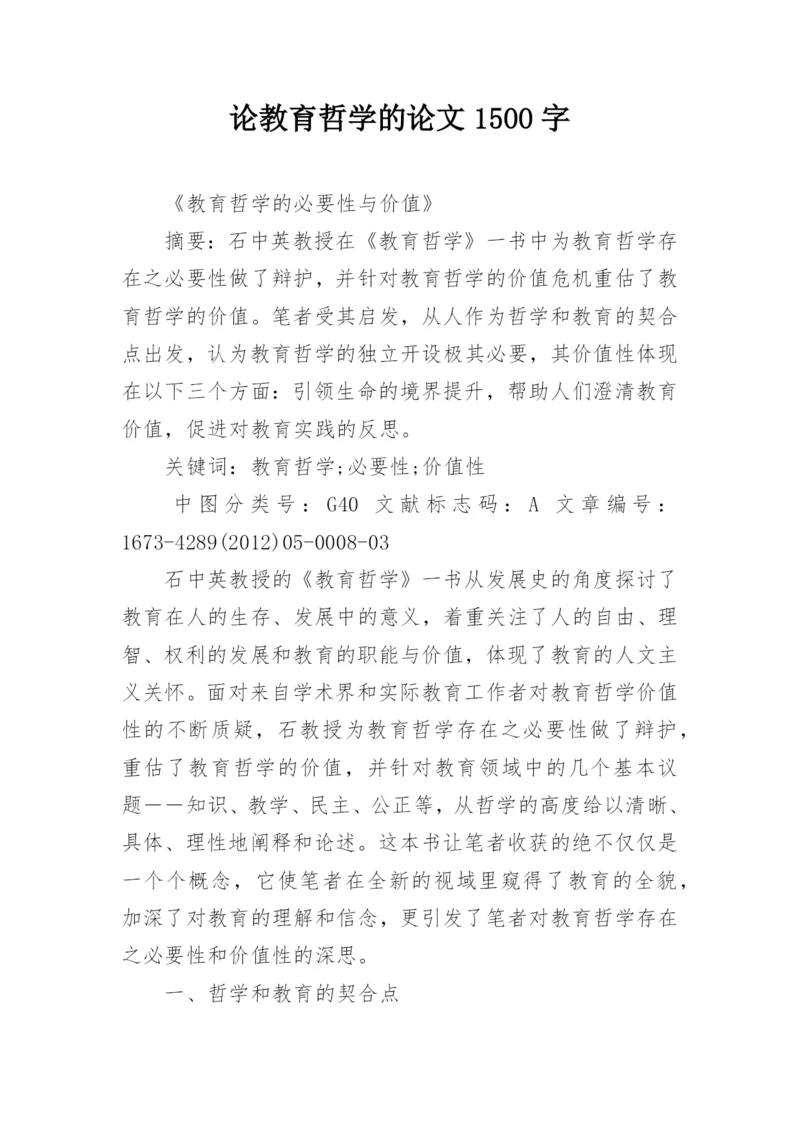 论教育哲学的论文 1500 字

《教育哲学的必要性与价值》

摘要：石中英教授在《教育哲学》一书中为教育哲学存在之必要性做了辩护，并针对教育哲学的价值危机重估了教育哲学的价值。笔者受其启发，从人作为哲学和教育的契合点出发，认为教育哲学的独立开设极其必要，其价值性体现在以下三个方面：引领生命的境界提升，帮助人们澄清教育价值，促进对教育实践的反思。

关键词：教育哲学;必要性;价值性

中图分类号：G40 文献标志码：A 文章编号：1673-4289(2012)05-0008-03

石中英教授的《教育哲学》一书从发展史的角度探讨了教育在人的生存、发展中的意义，着重关注了人的自由、理智、权利的发展和教育的职能与价值，体现了教育的人文主义关怀。面对来自学术界和实际教育工作者对教育哲学价值性的不断质疑，石教授为教育哲学存在之必要性做了辩护，重估了教育哲学的价值，并针对教育领域中的几个基本议题——知识、教学、民主、公正等，从哲学的高度给以清晰、具体、理性地阐释和论述。这本书让笔者收获的绝不仅仅是一个个概念，它使笔者在全新的视域里窥得了教育的全貌，加深了对教育的理解和信念，更引发了笔者对教育哲学存在之必要性和价值性的深思。

一、哲学和教育的契合点